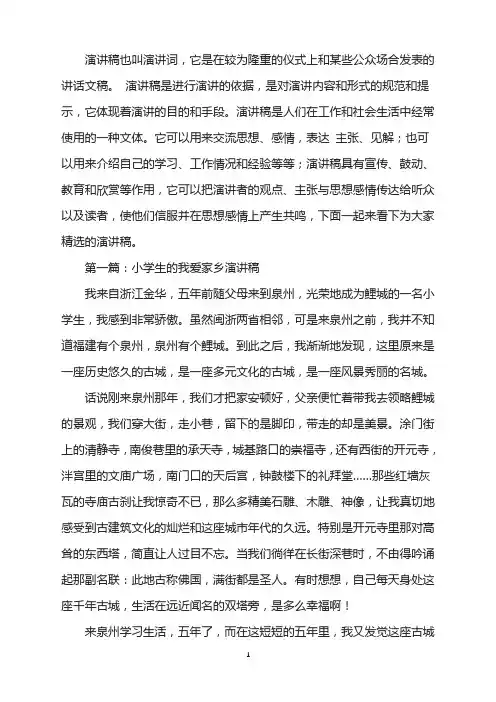 演讲稿也叫演讲词，它是在较为隆重的仪式上和某些公众场合发表的讲话文稿。 演讲稿是进行演讲的依据，是对演讲内容和形式的规范和提示，它体现着演讲的目的和手段。演讲稿是人们在工作和社会生活中经常使用的一种文体。它可以用来交流思想、感情，表达 主张、见解；也可以用来介绍自己的学习、工作情况和经验等等；演讲稿具有宣传、鼓动、教育和欣赏等作用，它可以把演讲者的观点、主张与思想感情传达给听众以及读者，使他们信服并在思想感情上产生共鸣，下面一起来看下为大家精选的演讲稿。

第一篇：小学生的我爱家乡演讲稿

我来自浙江金华，五年前随父母来到泉州，光荣地成为鲤城的一名小学生，我感到非常骄傲。虽然闽浙两省相邻，可是来泉州之前，我并不知道福建有个泉州，泉州有个鲤城。到此之后，我渐渐地发现，这里原来是一座历史悠久的古城，是一座多元文化的古城，是一座风景秀丽的名城。

话说刚来泉州那年，我们才把家安顿好，父亲便忙着带我去领略鲤城的景观，我们穿大街，走小巷，留下的是脚印，带走的却是美景。涂门街上的清静寺，南俊巷里的承天寺，城基路口的崇福寺，还有西街的开元寺，泮宫里的文庙广场，南门口的天后宫，钟鼓楼下的礼拜堂……那些红墙灰瓦的寺庙古刹让我惊奇不已，那么多精美石雕、木雕、神像，让我真切地感受到古建筑文化的灿烂和这座城市年代的久远。特别是开元寺里那对高耸的东西塔，简直让人过目不忘。当我们徜徉在长街深巷时，不由得吟诵起那副名联：此地古称佛国，满街都是圣人。有时想想，自己每天身处这座千年古城，生活在远近闻名的双塔旁，是多么幸福啊！

来泉州学习生活，五年了，而在这短短的五年里，我又发觉这座古城

1